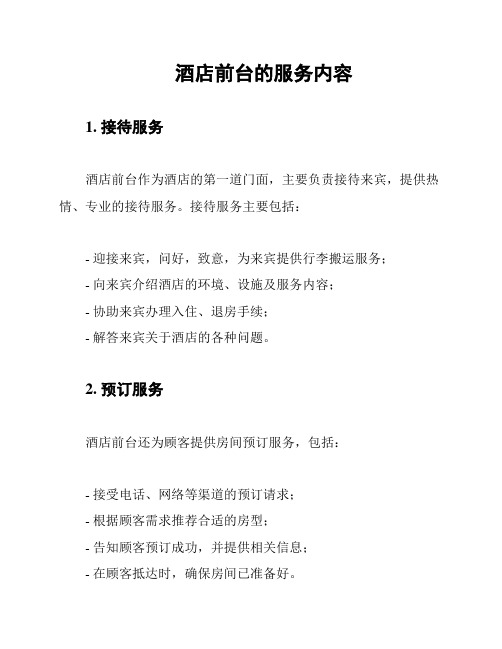 酒店前台的服务内容

1. 接待服务

酒店前台作为酒店的第一道门面，主要负责接待来宾，提供热情、专业的接待服务。接待服务主要包括：

- 迎接来宾，问好，致意，为来宾提供行李搬运服务；
- 向来宾介绍酒店的环境、设施及服务内容；
- 协助来宾办理入住、退房手续；
- 解答来宾关于酒店的各种问题。

2. 预订服务

酒店前台还为顾客提供房间预订服务，包括：

- 接受电话、网络等渠道的预订请求；
- 根据顾客需求推荐合适的房型；
- 告知顾客预订成功，并提供相关信息；
- 在顾客抵达时，确保房间已准备好。